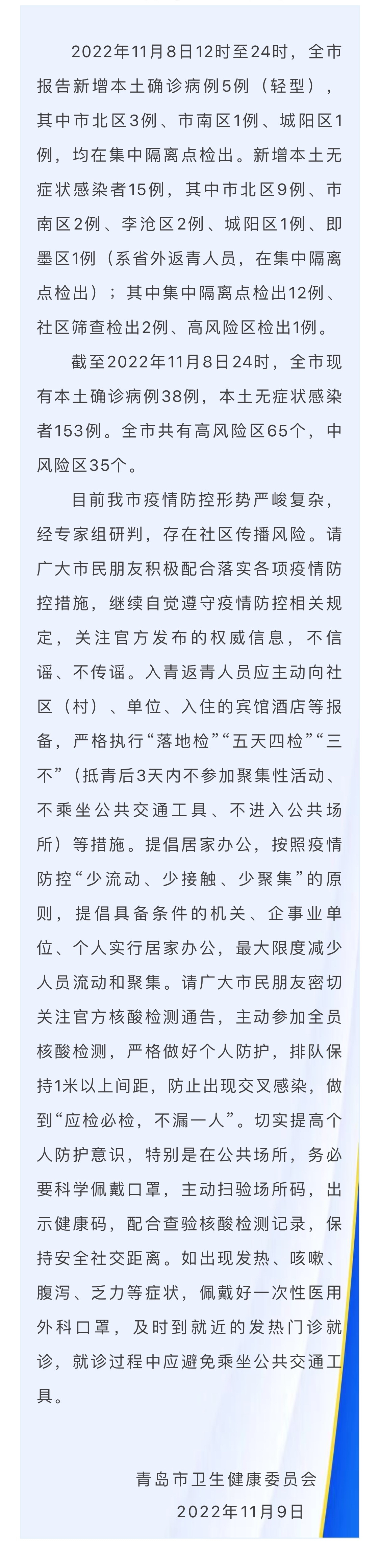 2022年11月8日12时至24时，全市报告新增本土确诊病例5例（轻型），其中市北区3例、市南区1例、城阳区1例，均在集中隔离点检出。新增本土无症状感染者15例，其中市北区9例、市南区2例、李沧区2例、城阳区1例、即墨区1例（系省外返青人员，在集中隔离点检出）；其中集中隔离点检出12例、社区筛查检出2例、高风险区检出1例。

截至2022年11月8日24时，全市现有本土确诊病例38例，本土无症状感染者153例。全市共有高风险区65个，中风险区35个。

目前我市疫情防控形势严峻复杂，经专家组研判，存在社区传播风险。请广大市民朋友积极配合落实各项疫情防控措施，继续自觉遵守疫情防控相关规定，关注官方发布的权威信息，不信谣、不传谣。入青返青人员应主动向社区（村）、单位、入住的宾馆酒店等报备，严格执行“落地检”“五天四检”“三不”（抵青后3天内不参加聚集性活动、不乘坐公共交通工具、不进入公共场所）等措施。提倡居家办公，按照疫情防控“少流动、少接触、少聚集”的原则，提倡具备条件的机关、企事业单位、个人实行居家办公，最大限度减少人员流动和聚集。请广大市民朋友密切关注官方核酸检测通告，主动参加全员核酸检测，严格做好个人防护，排队保持1米以上间距，防止出现交叉感染，做到“应检必检，不漏一人”。切实提高个人防护意识，特别是在公共场所，务必要科学佩戴口罩，主动扫验场所码，出示健康码，配合查验核酸检测记录，保持安全社交距离。如出现发热、咳嗽、腹泻、乏力等症状，佩戴好一次性医用外科口罩，及时到就近的发热门诊就诊，就诊过程中应避免乘坐公共交通工具。

青岛市卫生健康委员会
2022年11月9日